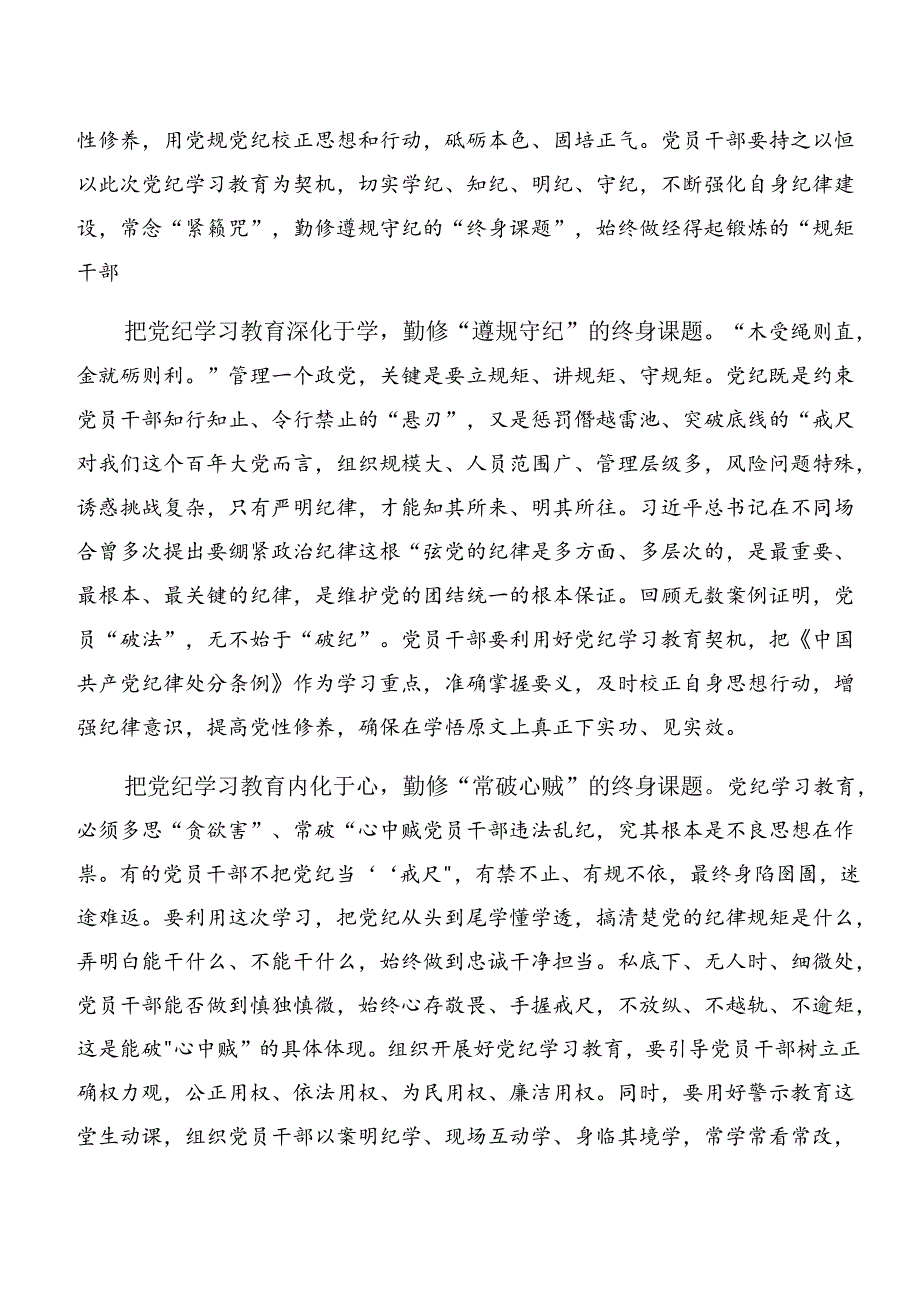 性修养，用党规党纪校正思想和行动，砥砺本色、固培正气。党员干部要持之以恒以此次党纪学习教育为契机，切实学纪、知纪、明纪、守纪，不断强化自身纪律建设，常念“紧箍咒”，勤修遵规守纪的“终身课题”，始终做经得起锻炼的“规矩干部

把党纪学习教育深化于学，勤修“遵规守纪”的终身课题。“木受绳则直，金就砺则利。”管理一个政党，关键是要立规矩、讲规矩、守规矩。党纪既是约束党员干部知行知止、令行禁止的“悬刃”，又是惩罚僭越雷池、突破底线的“戒尺对我们这个百年大党而言，组织规模大、人员范围广、管理层级多，风险问题特殊，诱惑挑战复杂，只有严明纪律，才能知其所来、明其所往。习近平总书记在不同场合曾多次提出要绷紧政治纪律这根“弦党的纪律是多方面、多层次的，是最重要、最根本、最关键的纪律，是维护党的团结统一的根本保证。回顾无数案例证明，党员“破法”，无不始于“破纪”。党员干部要利用好党纪学习教育契机，把《中国共产党纪律处分条例》作为学习重点，准确掌握要义，及时校正自身思想行动，增强纪律意识，提高党性修养，确保在学悟原文上真正下实功、见实效。

把党纪学习教育内化于心，勤修“常破心贼”的终身课题。党纪学习教育，必须多思“贪欲害”、常破“心中贼党员干部违法乱纪，究其根本是不良思想在作祟。有的党员干部不把党纪当‘‘戒尺",有禁不止、有规不依，最终身陷囹圄，迷途难返。要利用这次学习，把党纪从头到尾学懂学透，搞清楚党的纪律规矩是什么，弄明白能干什么、不能干什么，始终做到忠诚干净担当。私底下、无人时、细微处，党员干部能否做到慎独慎微，始终心存敬畏、手握戒尺，不放纵、不越轨、不逾矩，这是能破"心中贼”的具体体现。组织开展好党纪学习教育，要引导党员干部树立正确权力观，公正用权、依法用权、为民用权、廉洁用权。同时，要用好警示教育这堂生动课，组织党员干部以案明纪学、现场互动学、身临其境学，常学常看常改，